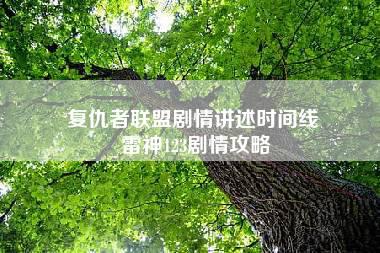 复仇者联盟剧情讲述时间线
雷神123剧情攻略